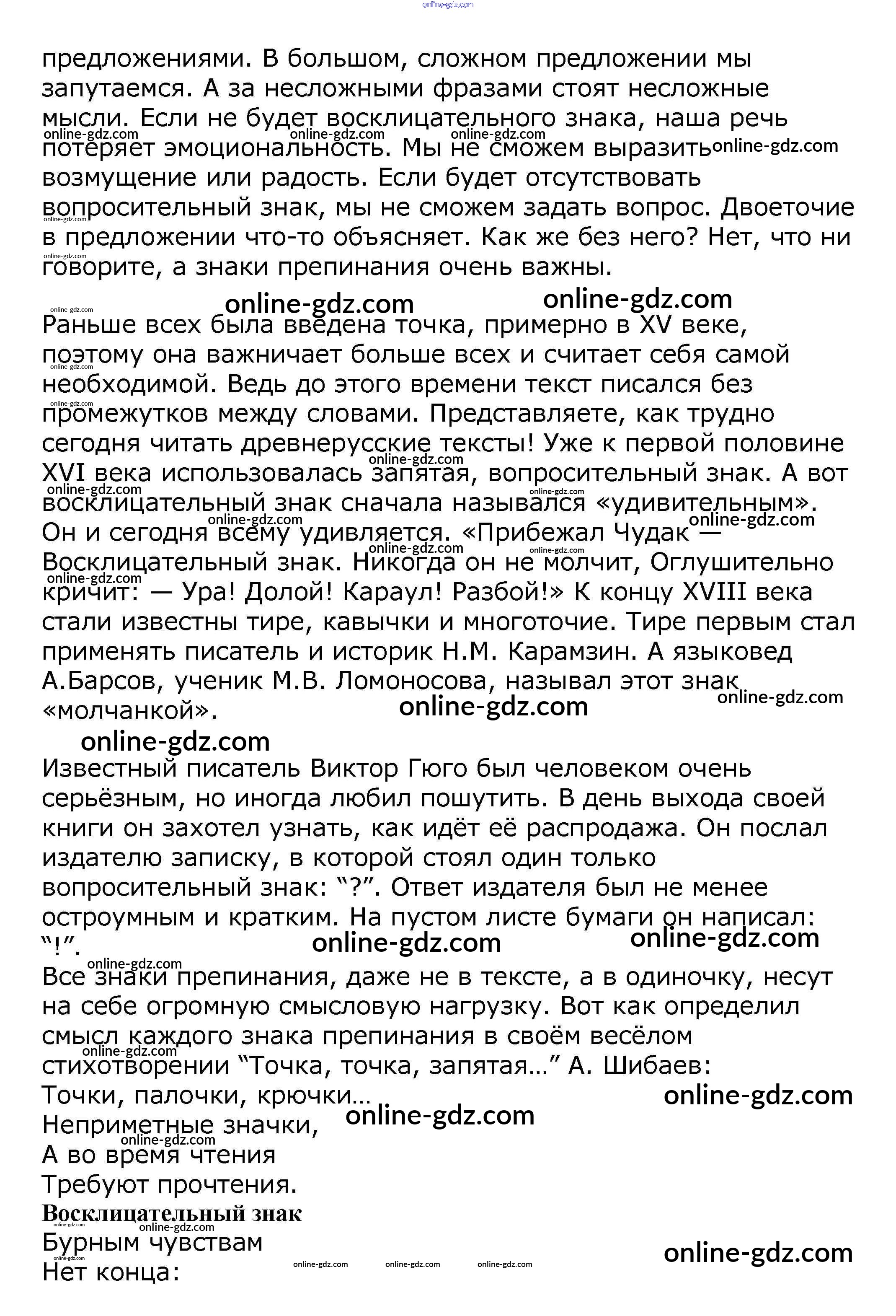 предложениями. В большом, сложном предложении мы запутаемся. А за несложными фразами стоят несложные мысли. Если не будет восклицательного знака, наша речь потеряет эмоциональность. Мы не сможем выразить возмущение или радость. Если будет отсутствовать вопросительный знак, мы не сможем задать вопрос. Двоеточие в предложении что-то объясняет. Как же без него? Нет, что ни говорите, а знаки препинания очень важны.

Раньше всех была введена точка, примерно в XV веке, поэтому она важничает больше всех и считает себя самой необходимой. Ведь до этого времени текст писался без промежутков между словами. Представляете, как трудно сегодня читать древнерусские тексты! Уже к первой половине XVI века использовалась запятая, вопросительный знак. А вот восклицательный знак сначала назывался «удивительным». Он и сегодня всему удивляется. «Прибежал Чудак — Восклицательный знак. Никогда он не молчит, Оглушительно кричит: — Ура! Долой! Караул! Разбой!» К концу XVIII века стали известны тире, кавычки и многоточие. Тире первым стал применять писатель и историк Н.М. Карамзин. А языковед А.Барсов, ученик М.В. Ломоносова, называл этот знак «молчанкой».

Известный писатель Виктор Гюго был человеком очень серьёзным, но иногда любил пошутить. В день выхода своей книги он захотел узнать, как идёт её распродажа. Он послал издателю записку, в которой стоял один только вопросительный знак: "?". Ответ издателя был не менее остроумным и кратким. На пустом листе бумаги он написал: "!".

Все знаки препинания, даже не в тексте, а в одиночку, несут на себе огромную смысловую нагрузку. Вот как определил смысл каждого знака препинания в своём весёлом стихотворении "Точка, точка, запятая…" А. Шибаев:
Точки, палочки, крючки…
Неприметные значки,
А во время чтения
Требуют прочтения.
Восклицательный знак
Бурным чувствам
Нет конца:

online-gdz.com